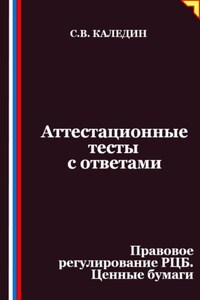 С.В. КАЛЕДИН

Аттестационные тесты с ответами

Правовое регулирование РЦБ. Ценные бумаги